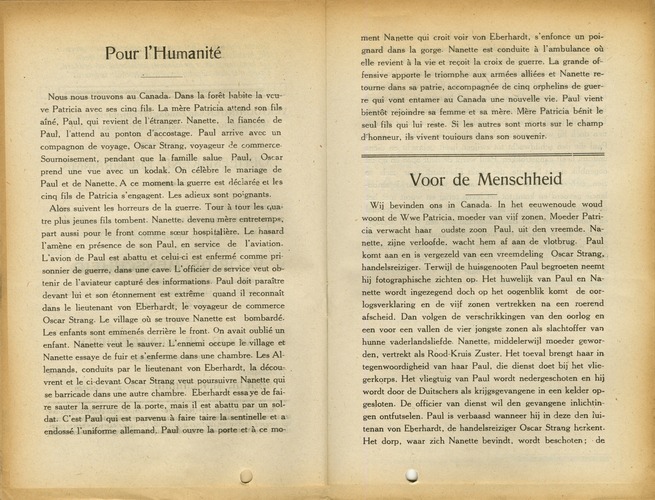 Pour l'Humanité

Nous nous trouvons au Canada. Dans la forêt habite la veuve Patricia avec ses cinq fils. La mère Patricia attend son fils aîné, Paul, qui revient de l'étranger. Nanette, la fiancée de Paul, l'attend au ponton d'accostage. Paul arrive avec un compagnon de voyage, Oscar Strang, voyageur de commerce. Sournoisement, pendant que la famille salue Paul, Oscar prend une vue avec un kodak. On célèbre le mariage de Paul et de Nanette. A ce moment la guerre est déclarée et les cinq fils de Patricia s'engagent. Les adieux sont poignants.

Alors suivent les horreurs de la guerre. Tour à tour les quatre plus jeunes fils tombent. Nanette, devenu mère entretemps, part aussi pour le front comme sœur hospitalière. Le hasard l'amène en présence de son Paul, en service de l'aviation. L'avion de Paul est abattu et celui-ci est enfermé comme prisonnier de guerre, dans une cave. L'officier de service veut obtenir de l'aviateur capturé des informations. Paul doit paraître devant lui et son étonnement est extrême quand il reconnaît dans le lieutenant von Eberhardt, le voyageur de commerce Oscar Strang. Le village où se trouve Nanette est bombardé. Les enfants sont emmenés derrière le front. On avait oublié un enfant. Nanette veut le sauver. L'ennemi occupe le village et Nanette essaye de fuir et s'enferme dans une chambre. Les Allemands, conduits par le lieutenant von Eberhardt, la découvrent et le ci-devant Oscar Strang veut poursuivre Nanette qui se barricade dans une autre chambre. Eberhardt essaye de faire sauter la serrure de la porte, mais il est abattu par un soldat. C'est Paul qui est parvenu à faire taire la sentinelle et a endossé l'uniforme allemand. Paul ouvre la porte et à ce moment Nanette qui croit voir von Eberhardt, s'enfonce un poignard dans la gorge. Nanette est conduite à l'ambulance où elle revient à la vie et reçoit la croix de guerre. La grande offensive apporte le triomphe aux armées alliées et Nanette retourne dans sa patrie, accompagnée de cinq orphelins de guerre qui vont entamer au Canada une nouvelle vie. Paul vient bientôt rejoindre sa femme et sa mère. Mère Patricia bénit le seul fils qui lui reste. Si les autres sont morts sur le champ d'honneur, ils vivent toujours dans son souvenir.

Voor de Menschheid

Wij bevinden ons in Canada. In het eeuwenoude woud woont de Wwe Patricia, moeder van vijf zonen. Moeder Patricia verwacht haar oudste zoon Paul, uit den vreemde. Nanette, zijne verloofde, wacht hem af aan de vlotbrug. Paul komt aan en is vergezeld van een vreemdeling Oscar Strang, handelsreiziger. Terwijl de huisgenooten Paul begroeten neemt hij fotographische zichten op. Het huwelijk van Paul en Nanette wordt ingezegend doch op het oogenblik komt de oorlogsverklaring en de vijf zonen vertrekken na een roerend afscheid. Dan volgen de verschrikkingen van den oorlog en een voor een vallen de vier jongste zonen als slachtoffer van hunne vaderlandsliefde. Nanette, middelerwijl moeder geworden, vertrekt als Rood-Kruis Zuster. Het toeval brengt haar in tegenwoordigheid van haar Paul, die dienst doet bij het vliegerkorps. Het vliegtuig van Paul wordt nedergeschoten en hij wordt door de Duitschers als krijgsgevangene in een kelder opgesloten. De officier van dienst wil den gevangene inlichtingen ontfutselen. Paul is verbaasd wanneer hij in deze den luitenan von Eberhardt, de handelsreiziger Oscar Strang herkent. Het dorp, waar zich Nanette bevindt, wordt beschoten; de